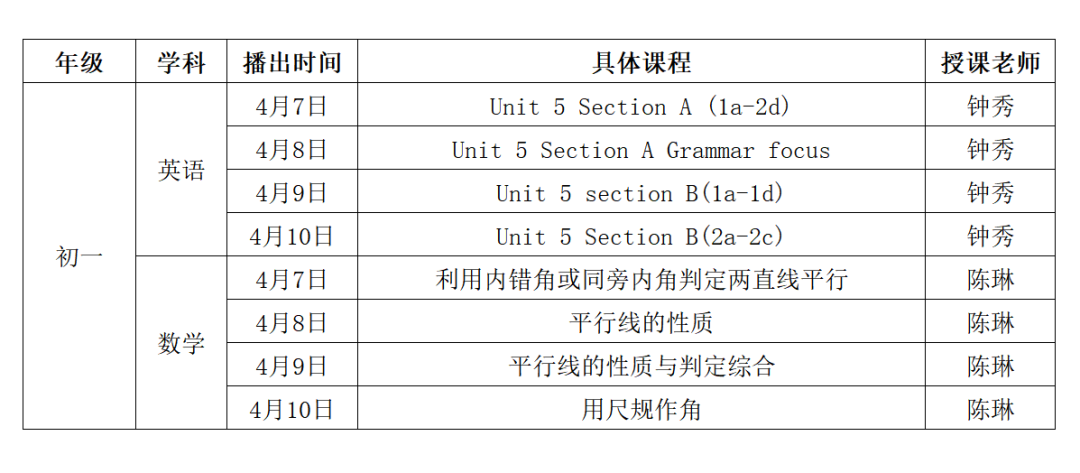 | 年级 | 学科 | 播出时间 | 具体课程 | 授课老师 |
|---|---|---|---|---|
| 初一 | 英语 | 4月7日 | Unit 5 Section A (1a-2d) | 钟秀 |
| | | 4月8日 | Unit 5 Section A Grammar focus | 钟秀 |
| | | 4月9日 | Unit 5 section B(1a-1d) | 钟秀 |
| | | 4月10日 | Unit 5 Section B(2a-2c) | 钟秀 |
| | 数学 | 4月7日 | 利用内错角或同旁内角判定两直线平行 | 陈琳 |
| | | 4月8日 | 平行线的性质 | 陈琳 |
| | | 4月9日 | 平行线的性质与判定综合 | 陈琳 |
| | | 4月10日 | 用尺规作角 | 陈琳 |